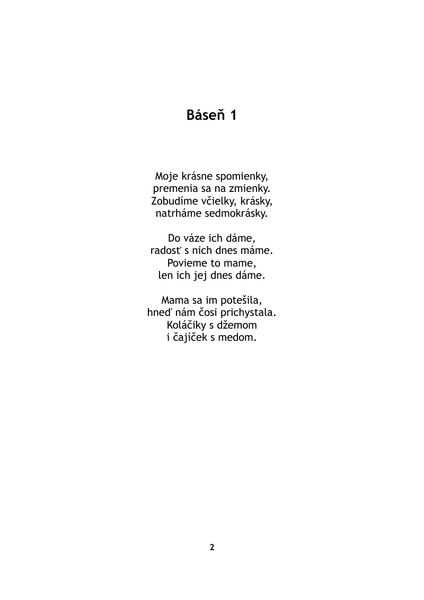 Báseň 1

Moje krásne spomienky,
premenia sa na zmienky.
Zobudíme včielky, krásky,
natrháme sedmokrásky.

Do váze ich dáme,
radosť s nich dnes máme.
Povieme to mame,
len ich jej dnes dáme.

Mama sa im potešila,
hneď nám čosi prichystala.
Koláčiky s džemom
i čajíček s medom.

2